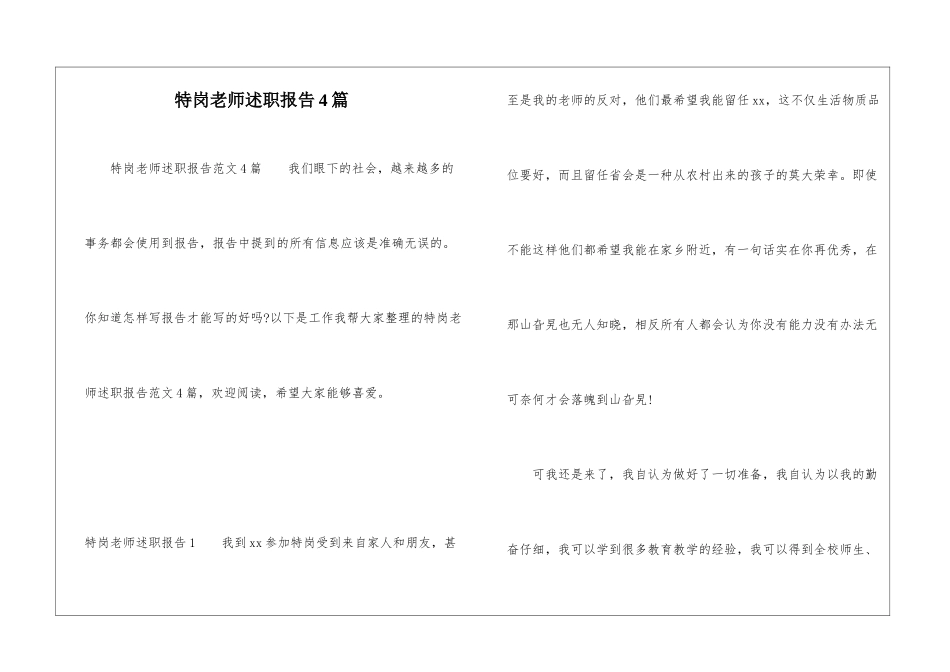 特岗老师述职报告4篇

特岗老师述职报告范文4篇　　我们眼下的社会，越来越多的事务都会使用到报告，报告中提到的所有信息应该是准确无误的。你知道怎样写报告才能写的好吗?以下是工作我帮大家整理的特岗老师述职报告范文4篇，欢迎阅读，希望大家能够喜爱。

特岗老师述职报告1　　我到xx参加特岗受到来自家人和朋友，甚至是我的老师的反对，他们最希望我能留任xx，这不仅生活物质品位要好，而且留任省会是一种从农村出来的孩子的莫大荣幸。即使不能这样他们都希望我能在家乡附近，有一句话实在你再优秀，在那山旮旯也无人知晓，相反所有人都会认为你没有能力没有办法无可奈何才会落魄到山旮旯!

可我还是来了，我自认为做好了一切准备，我自认为以我的勤奋仔细，我可以学到很多教育教学的经验，我可以得到全校师生、